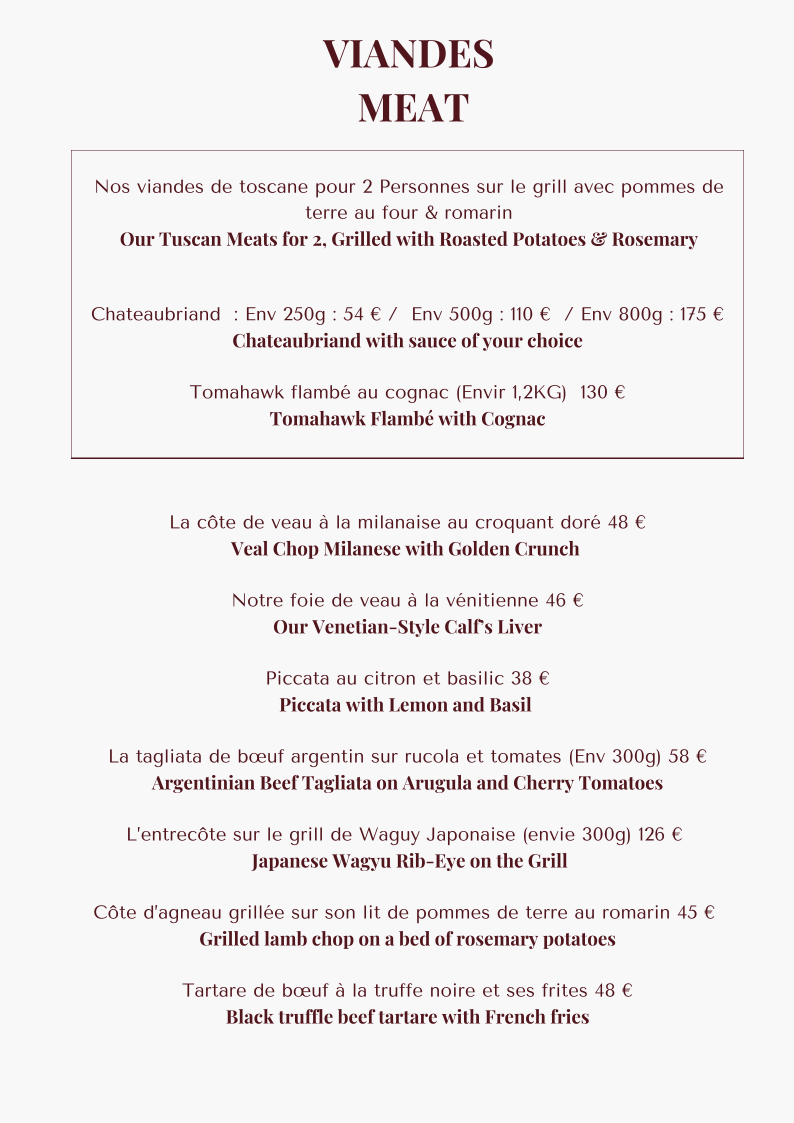 VIANDES
MEAT

Nos viandes de toscane pour 2 Personnes sur le grill avec pommes de terre au four & romarin
Our Tuscan Meats for 2, Grilled with Roasted Potatoes & Rosemary

Chateaubriand : Env 250g : 54 € / Env 500g : 110 € / Env 800g : 175 €
Chateaubriand with sauce of your choice

Tomahawk flambé au cognac (Envir 1,2KG) 130 €
Tomahawk Flambé with Cognac

La côte de veau à la milanaise au croquant doré 48 €
Veal Chop Milanese with Golden Crunch

Notre foie de veau à la vénitienne 46 €
Our Venetian-Style Calf's Liver

Piccata au citron et basilic 38 €
Piccata with Lemon and Basil

La tagliata de bœuf argentin sur rucola et tomates (Env 300g) 58 €
Argentinian Beef Tagliata on Arugula and Cherry Tomatoes

L'entrecôte sur le grill de Waguy Japonaise (envie 300g) 126 €
Japanese Wagyu Rib-Eye on the Grill

Côte d'agneau grillée sur son lit de pommes de terre au romarin 45 €
Grilled lamb chop on a bed of rosemary potatoes

Tartare de bœuf à la truffe noire et ses frites 48 €
Black truffle beef tartare with French fries